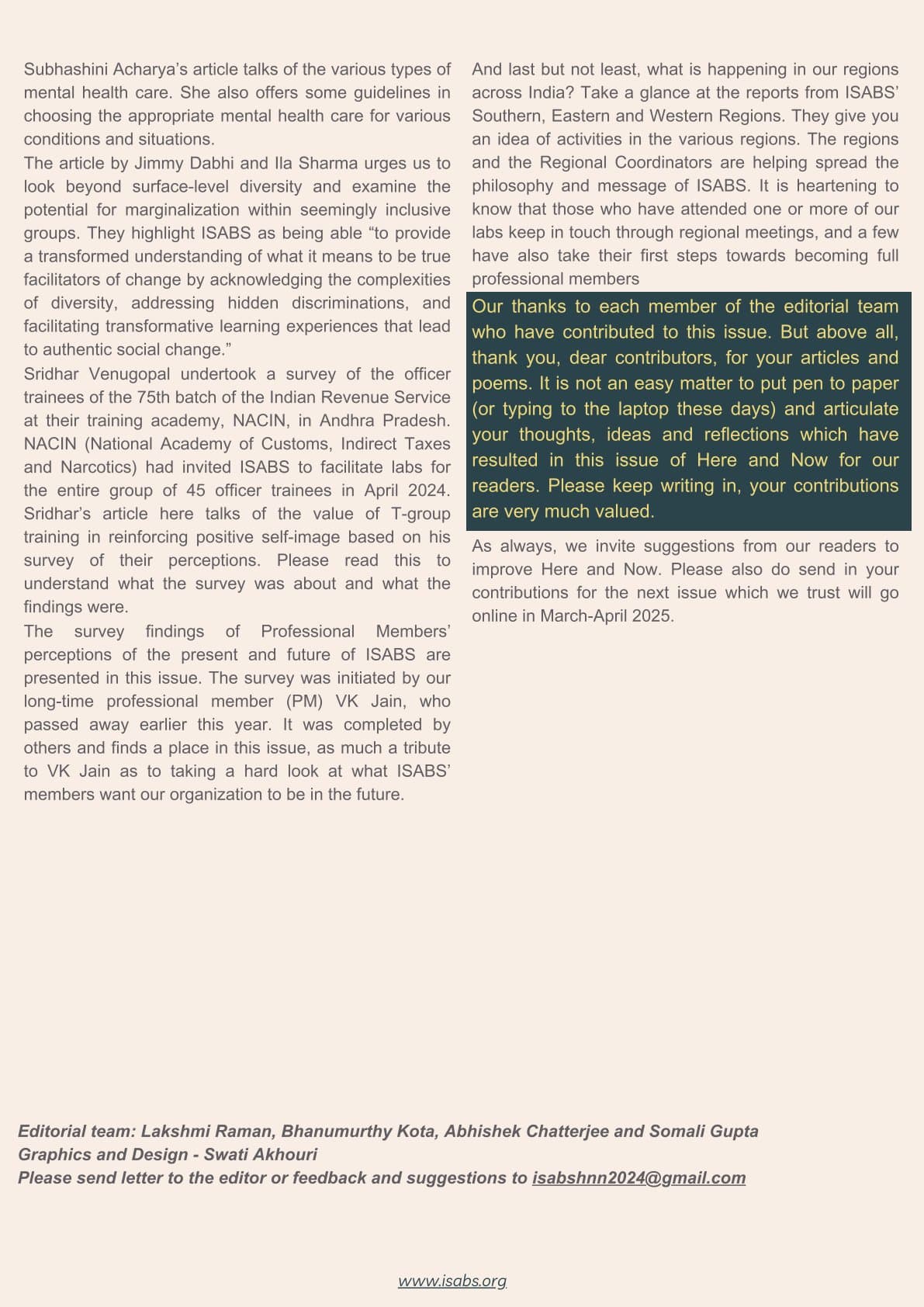 Subhashini Acharya's article talks of the various types of mental health care. She also offers some guidelines in choosing the appropriate mental health care for various conditions and situations.

The article by Jimmy Dabhi and Ila Sharma urges us to look beyond surface-level diversity and examine the potential for marginalization within seemingly inclusive groups. They highlight ISABS as being able "to provide a transformed understanding of what it means to be true facilitators of change by acknowledging the complexities of diversity, addressing hidden discriminations, and facilitating transformative learning experiences that lead to authentic social change."

Sridhar Venugopal undertook a survey of the officer trainees of the 75th batch of the Indian Revenue Service at their training academy, NACIN, in Andhra Pradesh. NACIN (National Academy of Customs, Indirect Taxes and Narcotics) had invited ISABS to facilitate labs for the entire group of 45 officer trainees in April 2024. Sridhar's article here talks of the value of T-group training in reinforcing positive self-image based on his survey of their perceptions. Please read this to understand what the survey was about and what the findings were.

The survey findings of Professional Members' perceptions of the present and future of ISABS are presented in this issue. The survey was initiated by our long-time professional member (PM) VK Jain, who passed away earlier this year. It was completed by others and finds a place in this issue, as much a tribute to VK Jain as to taking a hard look at what ISABS' members want our organization to be in the future.

And last but not least, what is happening in our regions across India? Take a glance at the reports from ISABS' Southern, Eastern and Western Regions. They give you an idea of activities in the various regions. The regions and the Regional Coordinators are helping spread the philosophy and message of ISABS. It is heartening to know that those who have attended one or more of our labs keep in touch through regional meetings, and a few have also take their first steps towards becoming full professional members

Our thanks to each member of the editorial team who have contributed to this issue. But above all, thank you, dear contributors, for your articles and poems. It is not an easy matter to put pen to paper (or typing to the laptop these days) and articulate your thoughts, ideas and reflections which have resulted in this issue of Here and Now for our readers. Please keep writing in, your contributions are very much valued.

As always, we invite suggestions from our readers to improve Here and Now. Please also do send in your contributions for the next issue which we trust will go online in March-April 2025.

Editorial team: Lakshmi Raman, Bhanumurthy Kota, Abhishek Chatterjee and Somali Gupta
Graphics and Design - Swati Akhouri
Please send letter to the editor or feedback and suggestions to isabshnn2024@gmail.com

www.isabs.org